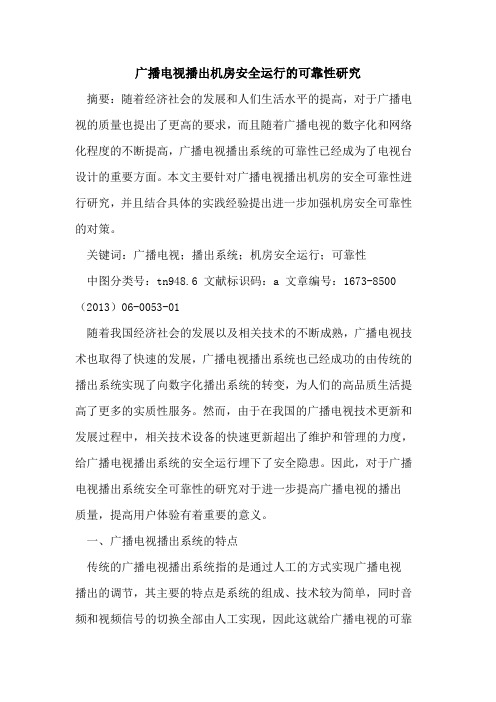 广播电视播出机房安全运行的可靠性研究

摘要：随着经济社会的发展和人们生活水平的提高，对于广播电视的质量也提出了更高的要求，而且随着广播电视的数字化和网络化程度的不断提高，广播电视播出系统的可靠性已经成为了电视台设计的重要方面。本文主要针对广播电视播出机房的安全可靠性进行研究，并且结合具体的实践经验提出进一步加强机房安全可靠性的对策。

关键词：广播电视；播出系统；机房安全运行；可靠性

中图分类号：tn948.6 文献标识码：a 文章编号：1673-8500（2013）06-0053-01

随着我国经济社会的发展以及相关技术的不断成熟，广播电视技术也取得了快速的发展，广播电视播出系统也已经成功的由传统的播出系统实现了向数字化播出系统的转变，为人们的高品质生活提高了更多的实质性服务。然而，由于在我国的广播电视技术更新和发展过程中，相关技术设备的快速更新超出了维护和管理的力度，给广播电视播出系统的安全运行埋下了安全隐患。因此，对于广播电视播出系统安全可靠性的研究对于进一步提高广播电视的播出质量，提高用户体验有着重要的意义。

一、广播电视播出系统的特点

传统的广播电视播出系统指的是通过人工的方式实现广播电视播出的调节，其主要的特点是系统的组成、技术较为简单，同时音频和视频信号的切换全部由人工实现，因此这就给广播电视的可靠